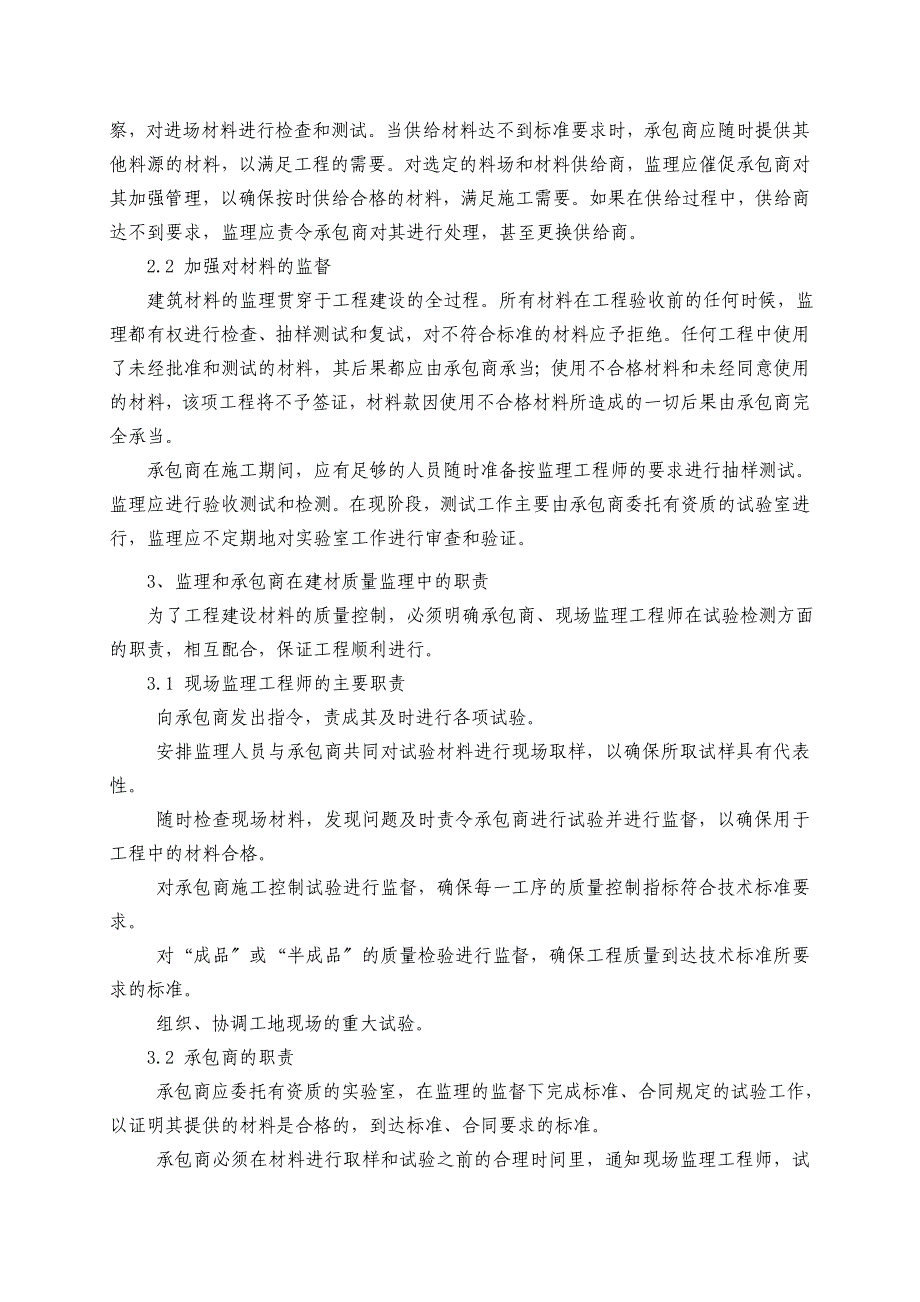 察，对进场材料进行检查和测试。当供给材料达不到标准要求时，承包商应随时提供其他料源的材料，以满足工程的需要。对选定的料场和材料供给商，监理应催促承包商对其加强管理，以确保按时供给合格的材料，满足施工需要。如果在供给过程中，供给商达不到要求，监理应责令承包商对其进行处理，甚至更换供给商。

2.2 加强对材料的监督

建筑材料的监理贯穿于工程建设的全过程。所有材料在工程验收前的任何时候，监理都有权进行检查、抽样测试和复试，对不符合标准的材料应予拒绝。任何工程中使用了未经批准和测试的材料，其后果都应由承包商承当；使用不合格材料和未经同意使用的材料，该项工程将不予签证，材料款因使用不合格材料所造成的一切后果由承包商完全承当。

承包商在施工期间，应有足够的人员随时准备按监理工程师的要求进行抽样测试。监理应进行验收测试和检测。在现阶段，测试工作主要由承包商委托有资质的试验室进行，监理应不定期地对实验室工作进行审查和验证。

3、监理和承包商在建材质量监理中的职责

为了工程建设材料的质量控制，必须明确承包商、现场监理工程师在试验检测方面的职责，相互配合，保证工程顺利进行。

3.1 现场监理工程师的主要职责

向承包商发出指令，责成其及时进行各项试验。

安排监理人员与承包商共同对试验材料进行现场取样，以确保所取试样具有代表性。

随时检查现场材料，发现问题及时责令承包商进行试验并进行监督，以确保用于工程中的材料合格。

对承包商施工控制试验进行监督，确保每一工序的质量控制指标符合技术标准要求。

对“成品”或“半成品”的质量检验进行监督，确保工程质量到达技术标准所要求的标准。

组织、协调工地现场的重大试验。

3.2 承包商的职责

承包商应委托有资质的实验室，在监理的监督下完成标准、合同规定的试验工作，以证明其提供的材料是合格的，到达标准、合同要求的标准。

承包商必须在材料进行取样和试验之前的合理时间里，通知现场监理工程师，试